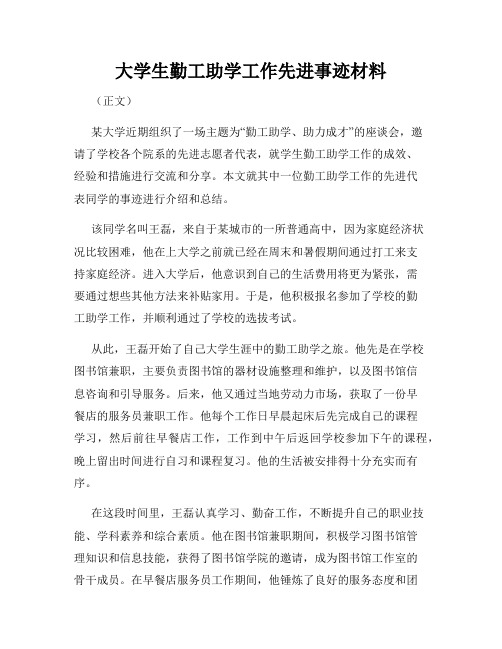 大学生勤工助学工作先进事迹材料

（正文）

某大学近期组织了一场主题为“勤工助学、助力成才”的座谈会，邀请了学校各个院系的先进志愿者代表，就学生勤工助学工作的成效、经验和措施进行交流和分享。本文就其中一位勤工助学工作的先进代表同学的事迹进行介绍和总结。

该同学名叫王磊，来自于某城市的一所普通高中，因为家庭经济状况比较困难，他在上大学之前就已经在周末和暑假期间通过打工来支持家庭经济。进入大学后，他意识到自己的生活费用将更为紧张，需要通过想些其他方法来补贴家用。于是，他积极报名参加了学校的勤工助学工作，并顺利通过了学校的选拔考试。

从此，王磊开始了自己大学生涯中的勤工助学之旅。他先是在学校图书馆兼职，主要负责图书馆的器材设施整理和维护，以及图书馆信息咨询和引导服务。后来，他又通过当地劳动力市场，获取了一份早餐店的服务员兼职工作。他每个工作日早晨起床后先完成自己的课程学习，然后前往早餐店工作，工作到中午后返回学校参加下午的课程，晚上留出时间进行自习和课程复习。他的生活被安排得十分充实而有序。

在这段时间里，王磊认真学习、勤奋工作，不断提升自己的职业技能、学科素养和综合素质。他在图书馆兼职期间，积极学习图书馆管理知识和信息技能，获得了图书馆学院的邀请，成为图书馆工作室的骨干成员。在早餐店服务员工作期间，他锤炼了良好的服务态度和团